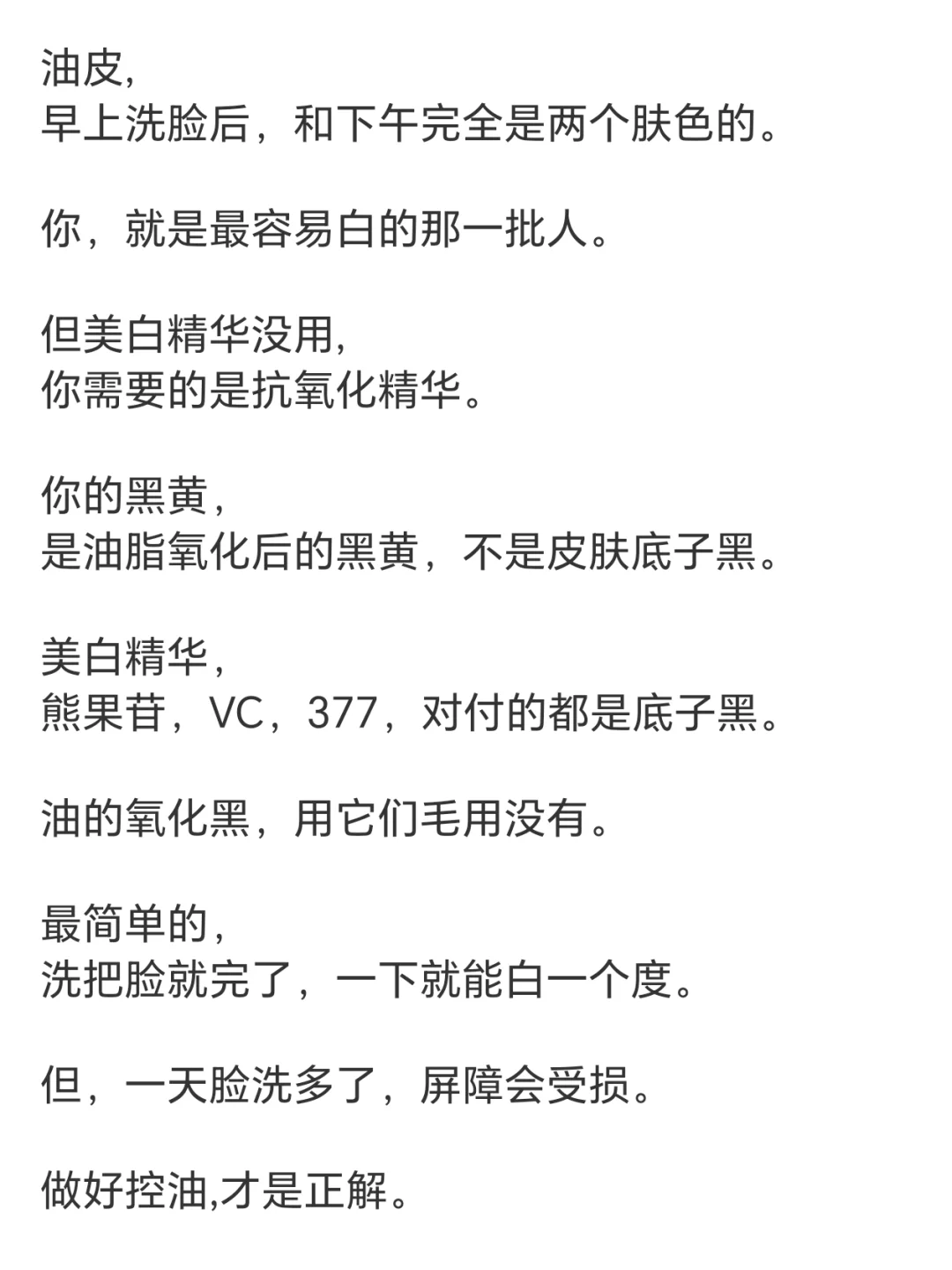 油皮,
早上洗脸后，和下午完全是两个肤色的。

你，就是最容易白的那一批人。

但美白精华没用,
你需要的是抗氧化精华。

你的黑黄,
是油脂氧化后的黑黄，不是皮肤底子黑。

美白精华,
熊果苷，VC，377，对付的都是底子黑。

油的氧化黑，用它们毛用没有。

最简单的,
洗把脸就完了，一下就能白一个度。

但，一天脸洗多了，屏障会受损。

做好控油,才是正解。